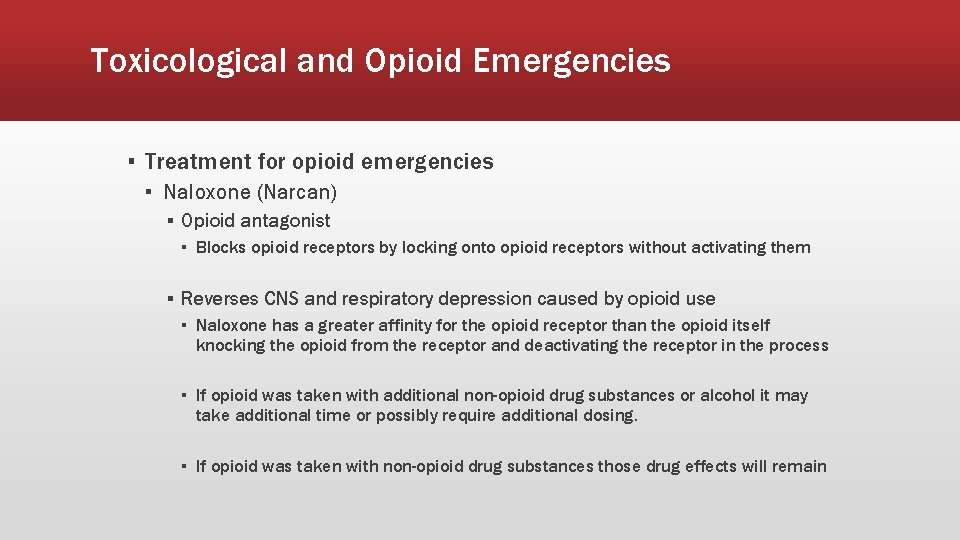 Toxicological and Opioid Emergencies

▪ Treatment for opioid emergencies
▪ Naloxone (Narcan)
▪ Opioid antagonist
▪ Blocks opioid receptors by locking onto opioid receptors without activating them

▪ Reverses CNS and respiratory depression caused by opioid use
▪ Naloxone has a greater affinity for the opioid receptor than the opioid itself knocking the opioid from the receptor and deactivating the receptor in the process

▪ If opioid was taken with additional non-opioid drug substances or alcohol it may take additional time or possibly require additional dosing.

▪ If opioid was taken with non-opioid drug substances those drug effects will remain